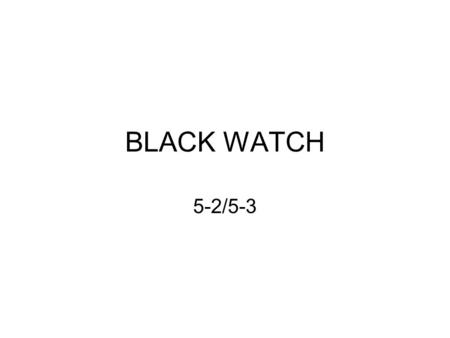 BLACK WATCH

5-2/5-3